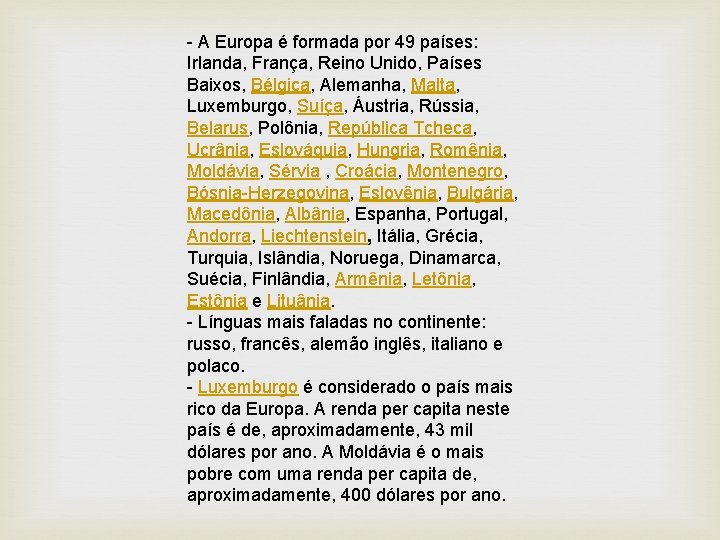 - A Europa é formada por 49 países: Irlanda, França, Reino Unido, Países Baixos, Bélgica, Alemanha, Malta, Luxemburgo, Suíça, Áustria, Rússia, Belarus, Polônia, República Tcheca, Ucrânia, Eslováquia, Hungria, Romênia, Moldávia, Sérvia , Croácia, Montenegro, Bósnia-Herzegovina, Eslovênia, Bulgária, Macedônia, Albânia, Espanha, Portugal, Andorra, Liechtenstein, Itália, Grécia, Turquia, Islândia, Noruega, Dinamarca, Suécia, Finlândia, Armênia, Letônia, Estônia e Lituânia.
- Línguas mais faladas no continente: russo, francês, alemão inglês, italiano e polaco.
- Luxemburgo é considerado o país mais rico da Europa. A renda per capita neste país é de, aproximadamente, 43 mil dólares por ano. A Moldávia é o mais pobre com uma renda per capita de, aproximadamente, 400 dólares por ano.